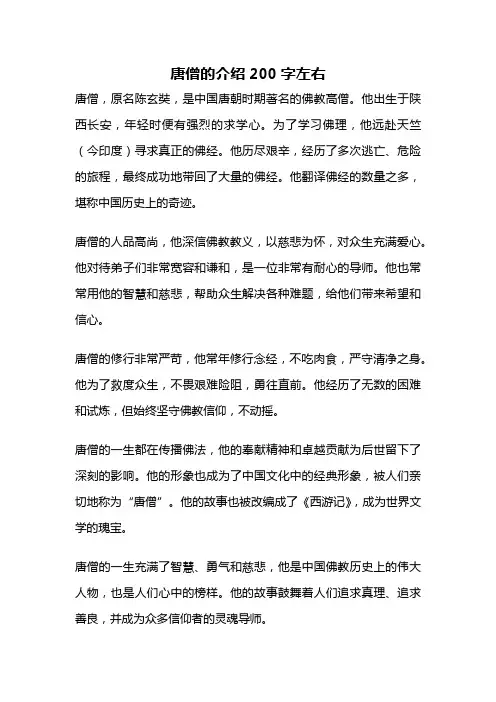 唐僧的介绍 200 字左右

唐僧，原名陈玄奘，是中国唐朝时期著名的佛教高僧。他出生于陕西长安，年轻时便有强烈的求学心。为了学习佛理，他远赴天竺（今印度）寻求真正的佛经。他历尽艰辛，经历了多次逃亡、危险的旅程，最终成功地带回了大量的佛经。他翻译佛经的数量之多，堪称中国历史上的奇迹。

唐僧的人品高尚，他深信佛教教义，以慈悲为怀，对众生充满爱心。他对待弟子们非常宽容和谦和，是一位非常有耐心的导师。他也常常用他的智慧和慈悲，帮助众生解决各种难题，给他们带来希望和信心。

唐僧的修行非常严苛，他常年修行念经，不吃肉食，严守清净之身。他为了救度众生，不畏艰难险阻，勇往直前。他经历了无数的困难和试炼，但始终坚守佛教信仰，不动摇。

唐僧的一生都在传播佛法，他的奉献精神和卓越贡献为后世留下了深刻的影响。他的形象也成为了中国文化中的经典形象，被人们亲切地称为“唐僧”。他的故事也被改编成了《西游记》，成为世界文学的瑰宝。

唐僧的一生充满了智慧、勇气和慈悲，他是中国佛教历史上的伟大人物，也是人们心中的榜样。他的故事鼓舞着人们追求真理、追求善良，并成为众多信仰者的灵魂导师。